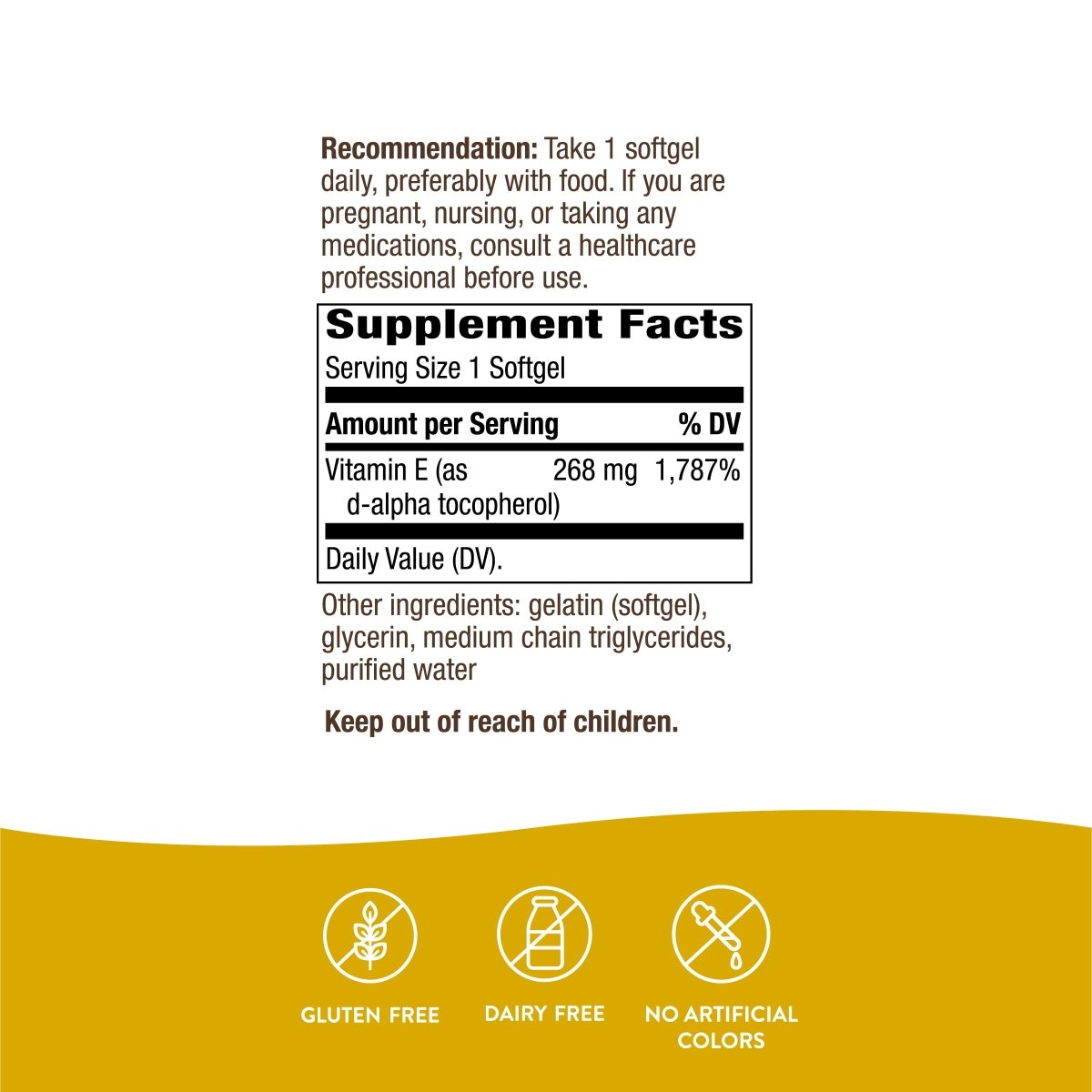 Recommendation: Take 1 softgel daily, preferably with food. If you are pregnant, nursing, or taking any medications, consult a healthcare professional before use.

Supplement Facts

Serving Size 1 Softgel

| Amount per Serving | | % DV |
|---|---|---|
| Vitamin E (as d-alpha tocopherol) | 268 mg | 1,787% |

Daily Value (DV).

Other ingredients: gelatin (softgel), glycerin, medium chain triglycerides, purified water

Keep out of reach of children.

GLUTEN FREE

DAIRY FREE

NO ARTIFICIAL COLORS